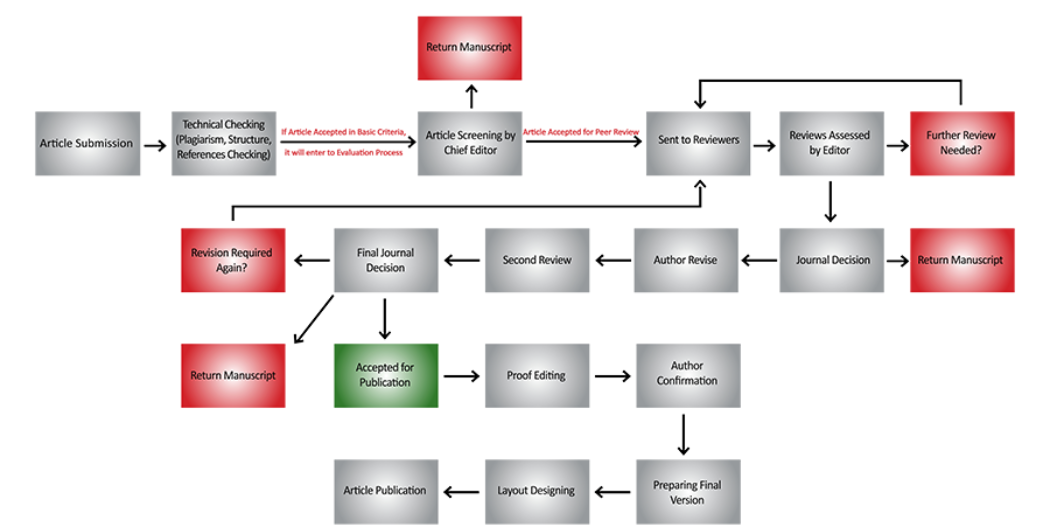 Return Manuscript

Article Submission

Technical Checking (Plagiarism, Structure, References Checking)

If Article Accepted in Basic Criteria, it will enter to Evaluation Process

Article Screening by Chief Editor

Article Accepted for Peer Review

Sent to Reviewers

Reviews Assessed by Editor

Further Review Needed?

Revision Required Again?

Final Journal Decision

Second Review

Author Revise

Journal Decision

Return Manuscript

Return Manuscript

Accepted for Publication

Proof Editing

Author Confirmation

Article Publication

Layout Designing

Preparing Final Version